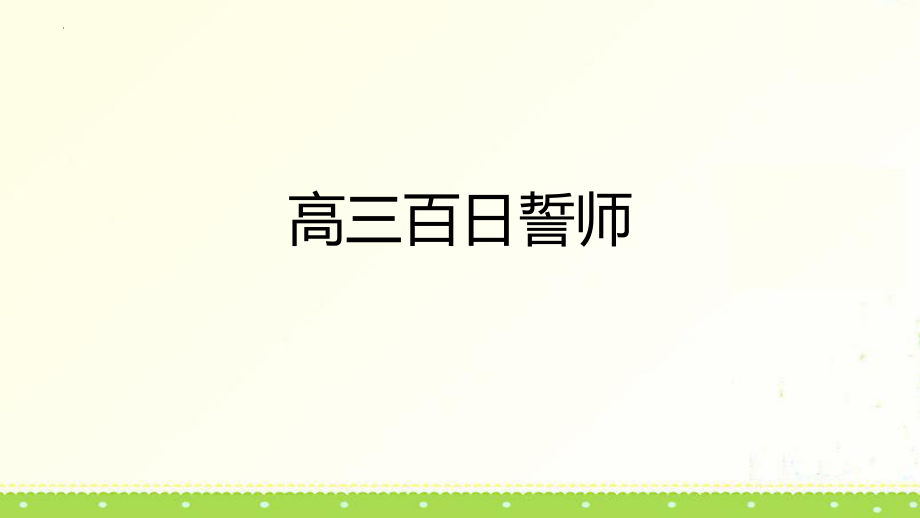 高三百日誓师